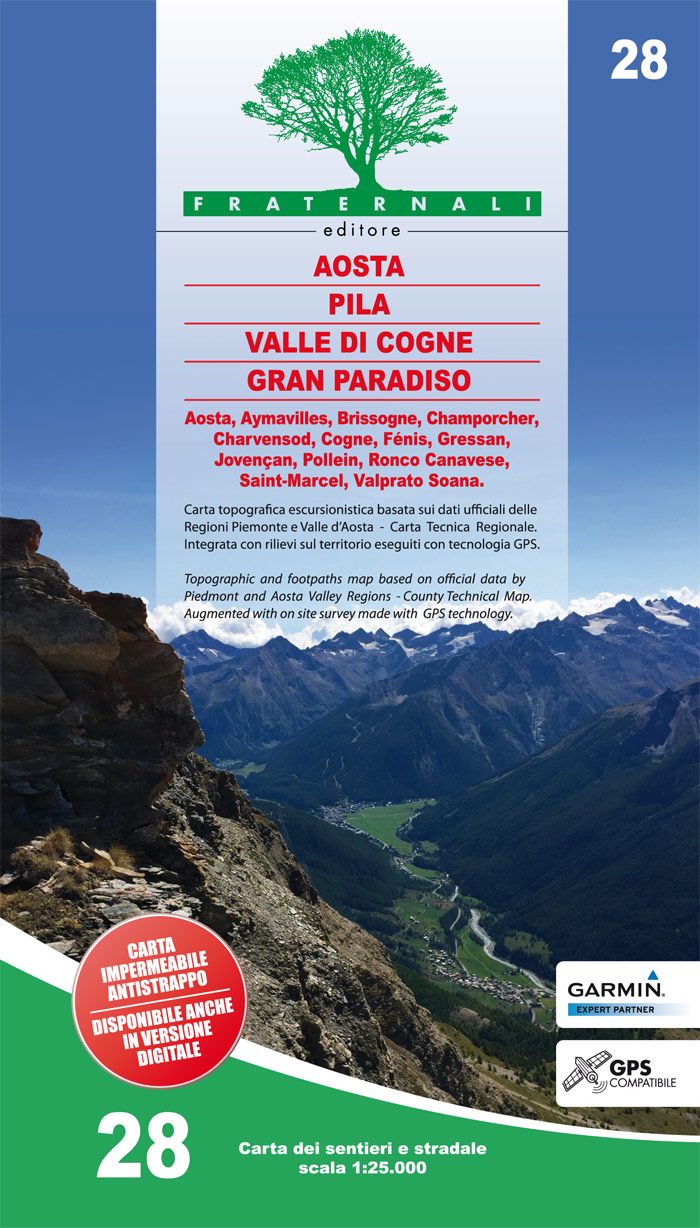 28

FRATERNALI
editore

AOSTA
PILA
VALLE DI COGNE
GRAN PARADISO

Aosta, Aymavilles, Brissogne, Champorcher, Charvensod, Cogne, Fénis, Gressan, Jovençan, Pollein, Ronco Canavese, Saint-Marcel, Valprato Soana.

Carta topografica escursionistica basata sui dati ufficiali delle Regioni Piemonte e Valle d'Aosta - Carta Tecnica Regionale. Integrata con rilievi sul territorio eseguiti con tecnologia GPS.

Topographic and footpaths map based on official data by Piedmont and Aosta Valley Regions - County Technical Map. Augmented with on site survey made with GPS technology.

CARTA IMPERMEABILE ANTISTRAPPO
DISPONIBILE ANCHE IN VERSIONE DIGITALE

GARMIN.
EXPERT PARTNER

GPS COMPATIBILE

28

Carta dei sentieri e stradale
scala 1:25.000